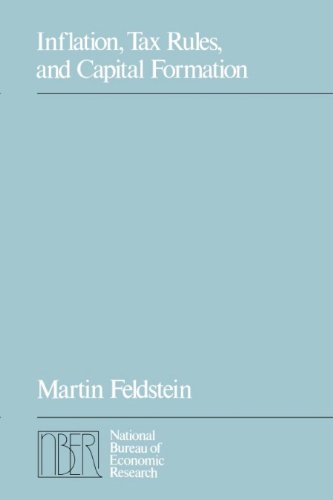 Inflation, Tax Rules, and Capital Formation

Martin Feldstein

NBER

National Bureau of Economic Research